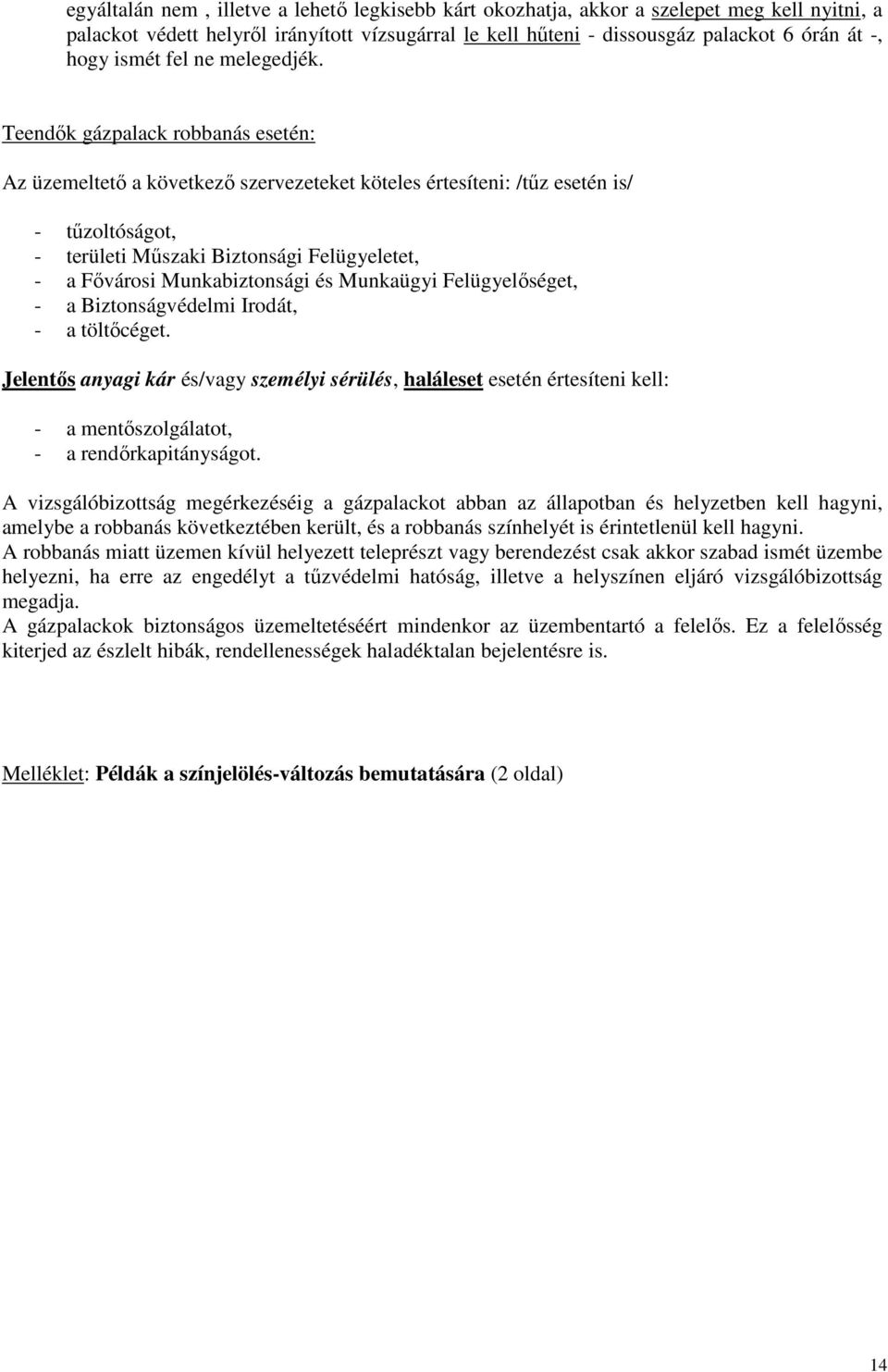 egyáltalán nem , illetve a lehető legkisebb kárt okozhatja, akkor a szelepet meg kell nyitni, a palackot védett helyről irányított vízsugárral le kell hűteni - dissousgáz palackot 6 órán át -, hogy ismét fel ne melegedjék.

Teendők gázpalack robbanás esetén:

Az üzemeltető a következő szervezeteket köteles értesíteni: /tűz esetén is/

- tűzoltóságot,
- területi Műszaki Biztonsági Felügyeletet,
- a Fővárosi Munkabiztonsági és Munkaügyi Felügyelőséget,
- a Biztonságvédelmi Irodát,
- a töltőcéget.

Jelentős anyagi kár és/vagy személyi sérülés, haláleset esetén értesíteni kell:

- a mentőszolgálatot,
- a rendőrkapitányságot.

A vizsgálóbizottság megérkezéséig a gázpalackot abban az állapotban és helyzetben kell hagyni, amelybe a robbanás következtében került, és a robbanás színhelyét is érintetlenül kell hagyni.
A robbanás miatt üzemen kívül helyezett telepészt vagy berendezést csak akkor szabad ismét üzembe helyezni, ha erre az engedélyt a tűzvédelmi hatóság, illetve a helyszínen eljáró vizsgálóbizottság megadja.
A gázpalackok biztonságos üzemeltetéséért mindenkor az üzembentartó a felelős. Ez a felelősség kiterjed az észlelt hibák, rendellenességek haladéktalan bejelentésre is.

Melléklet: Példák a színjelölés-változás bemutatására (2 oldal)

14